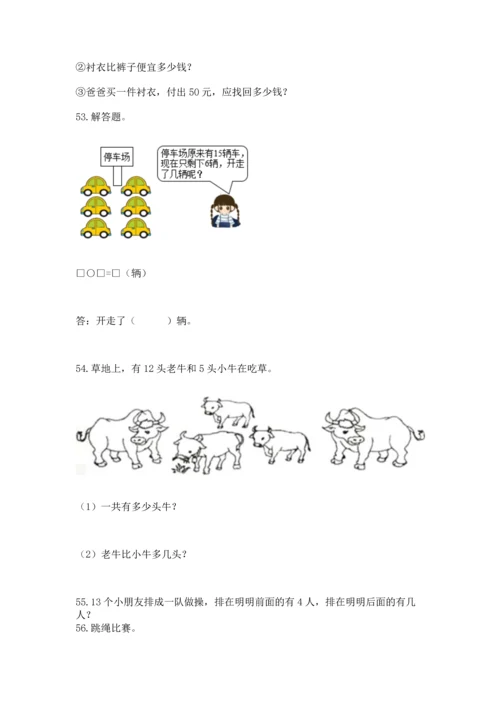 ②衬衣比裤子便宜多少钱？

③爸爸买一件衬衣，付出 50 元，应找回多少钱？

53. 解答题。

停车场

停车场原来有15辆车，现在只剩下6辆，开走了几辆呢？

□○□=□（辆）

答：开走了（　　）辆。

54. 草地上，有 12 头老牛和 5 头小牛在吃草。

（1）一共有多少头牛？

（2）老牛比小牛多几头？

55. 13 个小朋友排成一队做操，排在明明前面的有 4 人，排在明明后面的有几人？

56. 跳绳比赛。